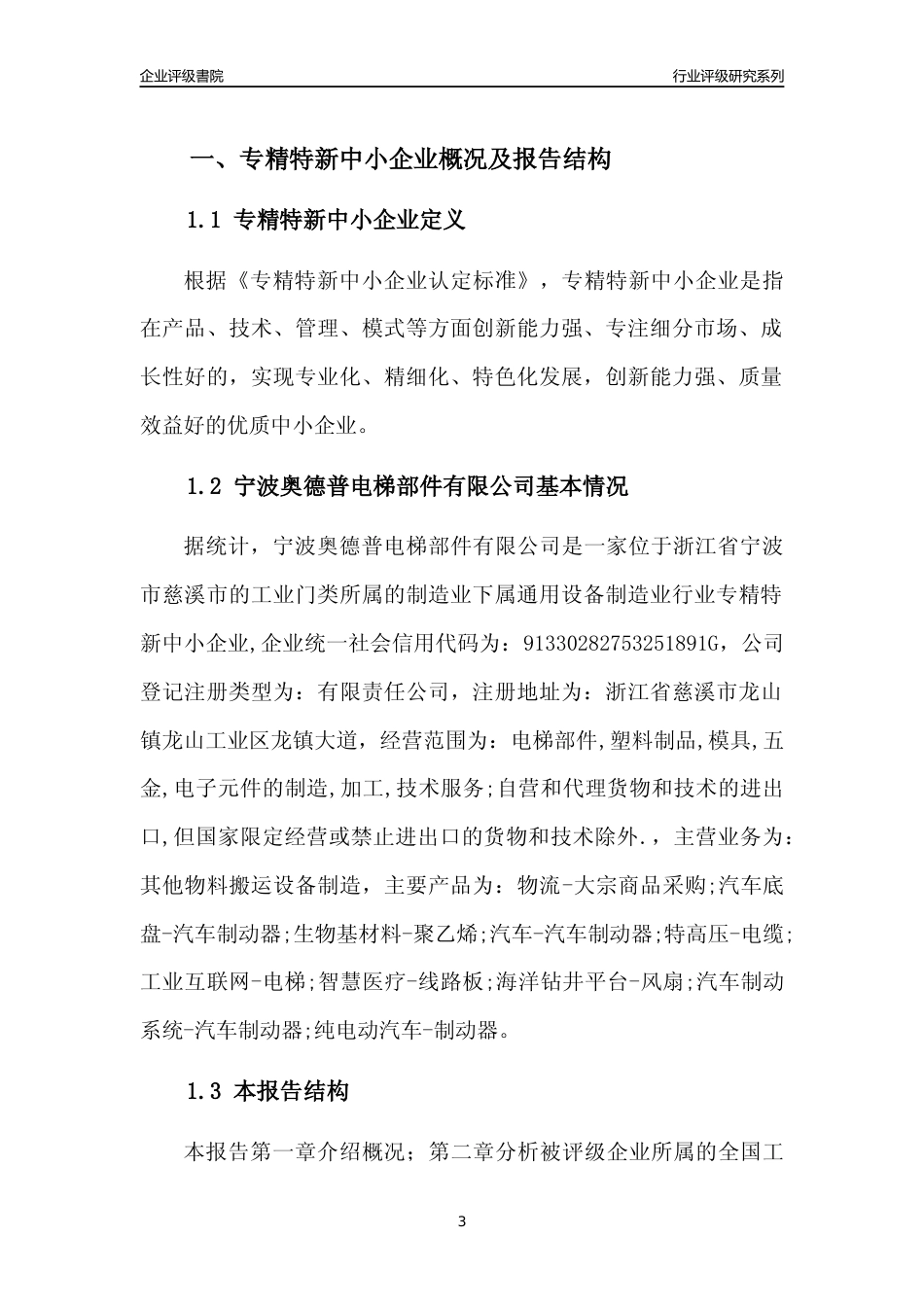 企业评级書院

行业评级研究系列

一、专精特新中小企业概况及报告结构

1.1 专精特新中小企业定义

根据《专精特新中小企业认定标准》，专精特新中小企业是指在产品、技术、管理、模式等方面创新能力强、专注细分市场、成长性好的，实现专业化、精细化、特色化发展，创新能力强、质量效益好的优质中小企业。

1.2 宁波奥德普电梯部件有限公司基本情况

据统计，宁波奥德普电梯部件有限公司是一家位于浙江省宁波市慈溪市的工业门类所属的制造业下属通用设备制造业行业专精特新中小企业,企业统一社会信用代码为：91330282753251891G，公司登记注册类型为：有限责任公司，注册地址为：浙江省慈溪市龙山镇龙山工业区龙镇大道，经营范围为：电梯部件,塑料制品,模具,五金,电子元件的制造,加工,技术服务;自营和代理货物和技术的进出口,但国家限定经营或禁止进出口的货物和技术除外.，主营业务为：其他物料搬运设备制造，主要产品为：物流-大宗商品采购;汽车底盘-汽车制动器;生物基材料-聚乙烯;汽车-汽车制动器;特高压-电缆;工业互联网-电梯;智慧医疗-线路板;海洋钻井平台-风扇;汽车制动系统-汽车制动器;纯电动汽车-制动器。

1.3 本报告结构

本报告第一章介绍概况；第二章分析被评级企业所属的全国工

3